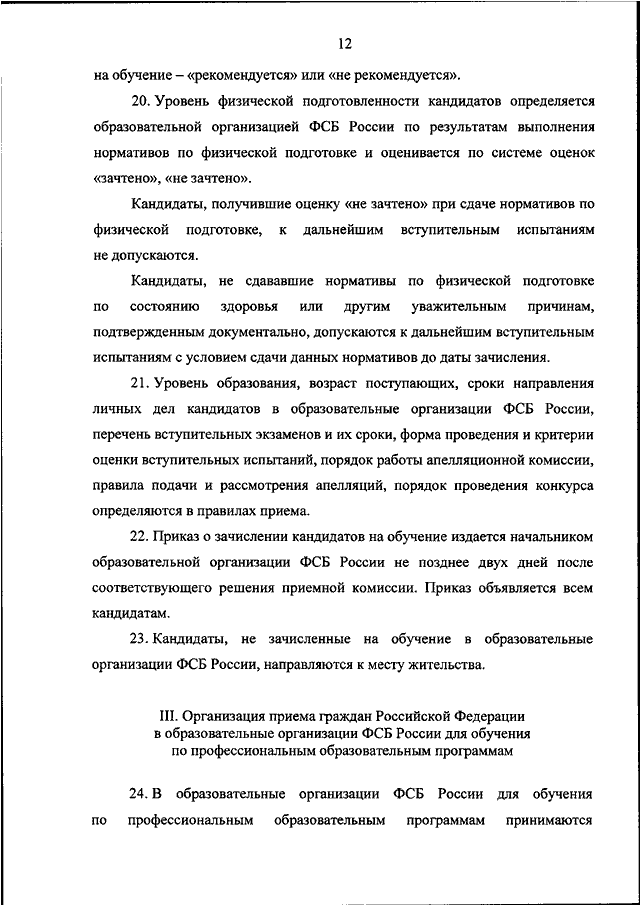 12

на обучение – «рекомендуется» или «не рекомендуется».

20. Уровень физической подготовленности кандидатов определяется образовательной организацией ФСБ России по результатам выполнения нормативов по физической подготовке и оценивается по системе оценок «зачтено», «не зачтено».

Кандидаты, получившие оценку «не зачтено» при сдаче нормативов по физической подготовке, к дальнейшим вступительным испытаниям не допускаются.

Кандидаты, не сдававшие нормативы по физической подготовке по состоянию здоровья или другим уважительным причинам, подтвержденным документально, допускаются к дальнейшим вступительным испытаниям с условием сдачи данных нормативов до даты зачисления.

21. Уровень образования, возраст поступающих, сроки направления личных дел кандидатов в образовательные организации ФСБ России, перечень вступительных экзаменов и их сроки, форма проведения и критерии оценки вступительных испытаний, порядок работы апелляционной комиссии, правила подачи и рассмотрения апелляций, порядок проведения конкурса определяются в правилах приема.

22. Приказ о зачислении кандидатов на обучение издается начальником образовательной организации ФСБ России не позднее двух дней после соответствующего решения приемной комиссии. Приказ объявляется всем кандидатам.

23. Кандидаты, не зачисленные на обучение в образовательные организации ФСБ России, направляются к месту жительства.

III. Организация приема граждан Российской Федерации в образовательные организации ФСБ России для обучения по профессиональным образовательным программам

24. В образовательные организации ФСБ России для обучения по профессиональным образовательным программам принимаются